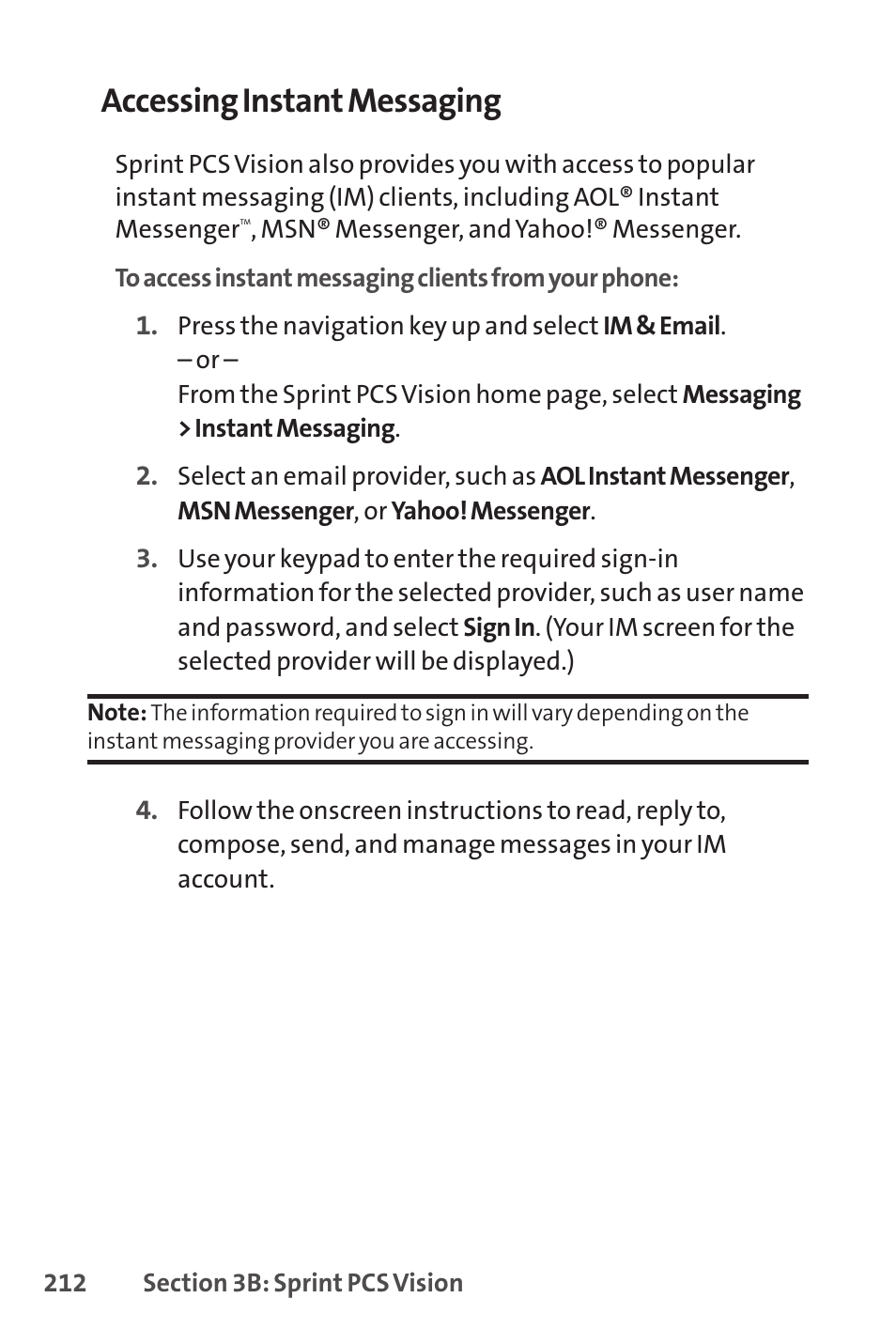 Accessing Instant Messaging

Sprint PCS Vision also provides you with access to popular instant messaging (IM) clients, including AOL® Instant Messenger™, MSN® Messenger, and Yahoo!® Messenger.

To access instant messaging clients from your phone:

1. Press the navigation key up and select IM & Email.
– or –
From the Sprint PCS Vision home page, select Messaging > Instant Messaging.

2. Select an email provider, such as AOL Instant Messenger, MSN Messenger, or Yahoo! Messenger.

3. Use your keypad to enter the required sign-in information for the selected provider, such as user name and password, and select Sign In. (Your IM screen for the selected provider will be displayed.)

Note: The information required to sign in will vary depending on the instant messaging provider you are accessing.

4. Follow the onscreen instructions to read, reply to, compose, send, and manage messages in your IM account.

212 Section 3B: Sprint PCS Vision